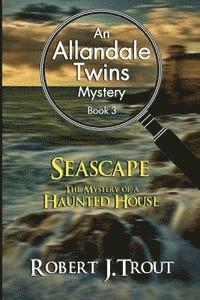 An Allandale Twins Mystery
Book 3

SEASCAPE
THE MYSTERY OF A HAUNTED HOUSE

ROBERT J. TROUT